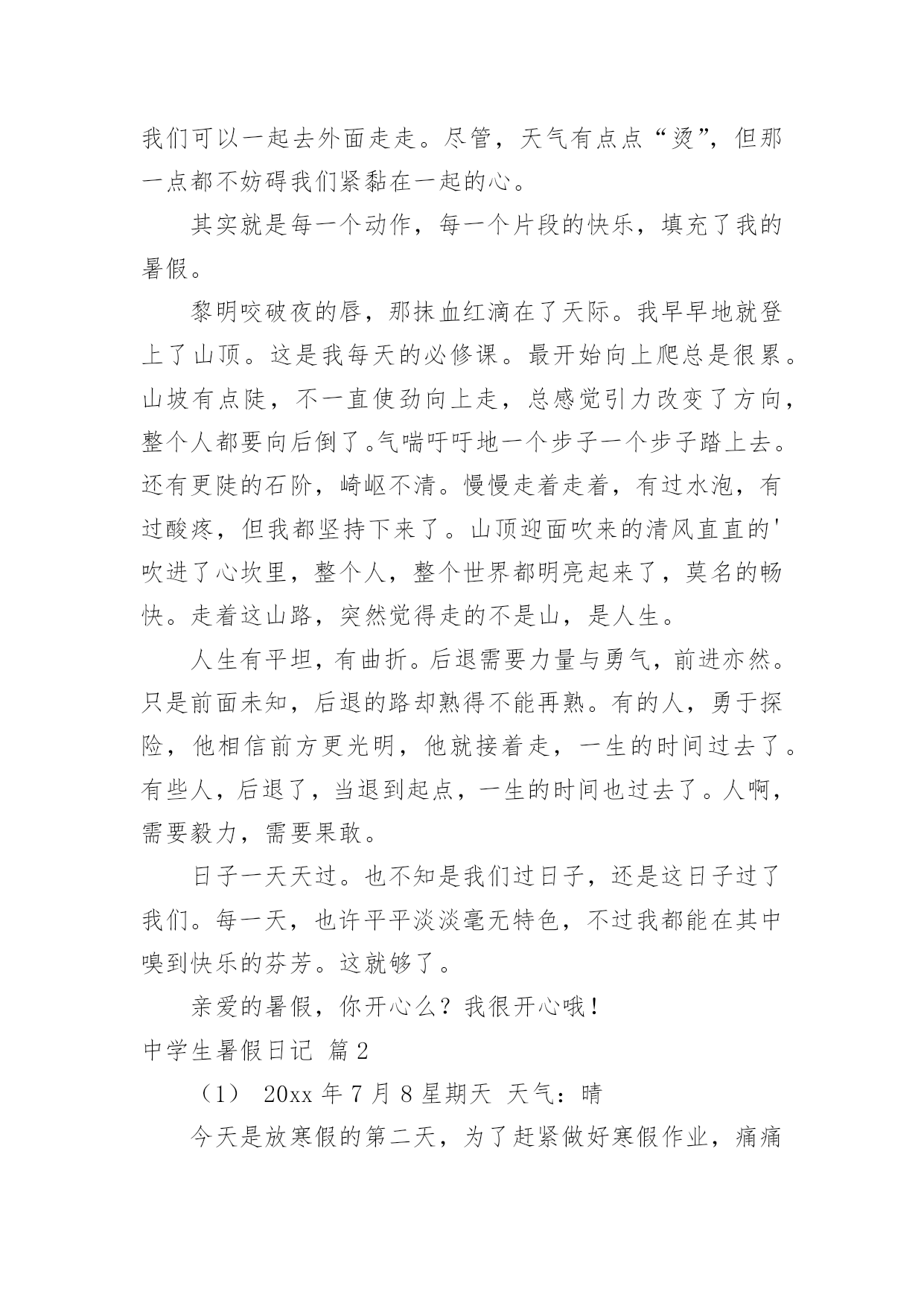 我们可以一起去外面走走。尽管，天气有点点“烫”，但那一点都不妨碍我们紧黏在一起的心。

其实就是每一个动作，每一个片段的快乐，填充了我的暑假。

黎明咬破夜的唇，那抹血红滴在了天际。我早早地就登上了山顶。这是我每天的必修课。最开始向上爬总是很累。山坡有点陡，不一直使劲向上走，总感觉引力改变了方向，整个人都要向后倒了。气喘吁吁地一个步子一个步子踏上去。还有更陡的石阶，崎岖不清。慢慢走着走着，有过水泡，有过酸疼，但我都坚持下来了。山顶迎面吹来的清风直直的'吹进了心坎里，整个人，整个世界都明亮起来了，莫名的畅快。走着这山路，突然觉得走的不是山，是人生。

人生有平坦，有曲折。后退需要力量与勇气，前进亦然。只是前面未知，后退的路却熟得不能再熟。有的人，勇于探险，他相信前方更光明，他就接着走，一生的时间过去了。有些人，后退了，当退到起点，一生的时间也过去了。人啊，需要毅力，需要果敢。

日子一天天过。也不知是我们过日子，还是这日子过了我们。每一天，也许平平淡淡毫无特色，不过我都能在其中嗅到快乐的芬芳。这就够了。

亲爱的暑假，你开心么？我很开心哦！

中学生暑假日记 篇2

（1） 20xx 年 7 月 8 星期天 天气：晴

今天是放寒假的第二天，为了赶紧做好寒假作业，痛痛